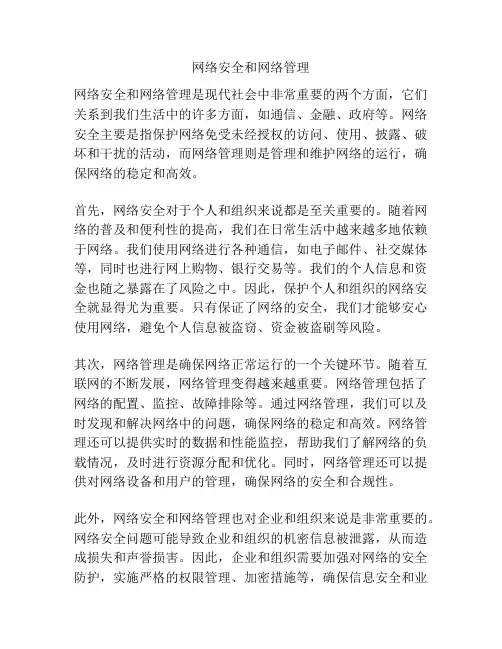 网络安全和网络管理

网络安全和网络管理是现代社会中非常重要的两个方面，它们关系到我们生活中的许多方面，如通信、金融、政府等。网络安全主要是指保护网络免受未经授权的访问、使用、披露、破坏和干扰的活动，而网络管理则是管理和维护网络的运行，确保网络的稳定和高效。

首先，网络安全对于个人和组织来说都是至关重要的。随着网络的普及和便利性的提高，我们在日常生活中越来越多地依赖于网络。我们使用网络进行各种通信，如电子邮件、社交媒体等，同时也进行网上购物、银行交易等。我们的个人信息和资金也随之暴露在了风险之中。因此，保护个人和组织的网络安全就显得尤为重要。只有保证了网络的安全，我们才能够安心使用网络，避免个人信息被盗窃、资金被盗刷等风险。

其次，网络管理是确保网络正常运行的一个关键环节。随着互联网的不断发展，网络管理变得越来越重要。网络管理包括了网络的配置、监控、故障排除等。通过网络管理，我们可以及时发现和解决网络中的问题，确保网络的稳定和高效。网络管理还可以提供实时的数据和性能监控，帮助我们了解网络的负载情况，及时进行资源分配和优化。同时，网络管理还可以提供对网络设备和用户的管理，确保网络的安全和合规性。

此外，网络安全和网络管理也对企业和组织来说是非常重要的。网络安全问题可能导致企业和组织的机密信息被泄露，从而造成损失和声誉损害。因此，企业和组织需要加强对网络的安全防护，实施严格的权限管理、加密措施等，确保信息安全和业